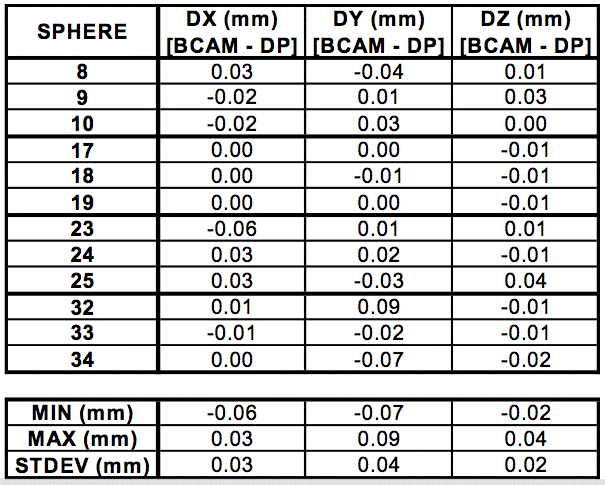 | SPHERE | DX (mm) [BCAM - DP] | DY (mm) [BCAM - DP] | DZ (mm) [BCAM - DP] |
|---|---|---|---|
| 8 | 0.03 | -0.04 | 0.01 |
| 9 | -0.02 | 0.01 | 0.03 |
| 10 | -0.02 | 0.03 | 0.00 |
| 17 | 0.00 | 0.00 | -0.01 |
| 18 | 0.00 | -0.01 | -0.01 |
| 19 | 0.00 | 0.00 | -0.01 |
| 23 | -0.06 | 0.01 | 0.01 |
| 24 | 0.03 | 0.02 | -0.01 |
| 25 | 0.03 | -0.03 | 0.04 |
| 32 | 0.01 | 0.09 | -0.01 |
| 33 | -0.01 | -0.02 | -0.01 |
| 34 | 0.00 | -0.07 | -0.02 |

| MIN (mm) | -0.06 | -0.07 | -0.02 |
|---|---|---|---|
| MAX (mm) | 0.03 | 0.09 | 0.04 |
| STDEV (mm) | 0.03 | 0.04 | 0.02 |